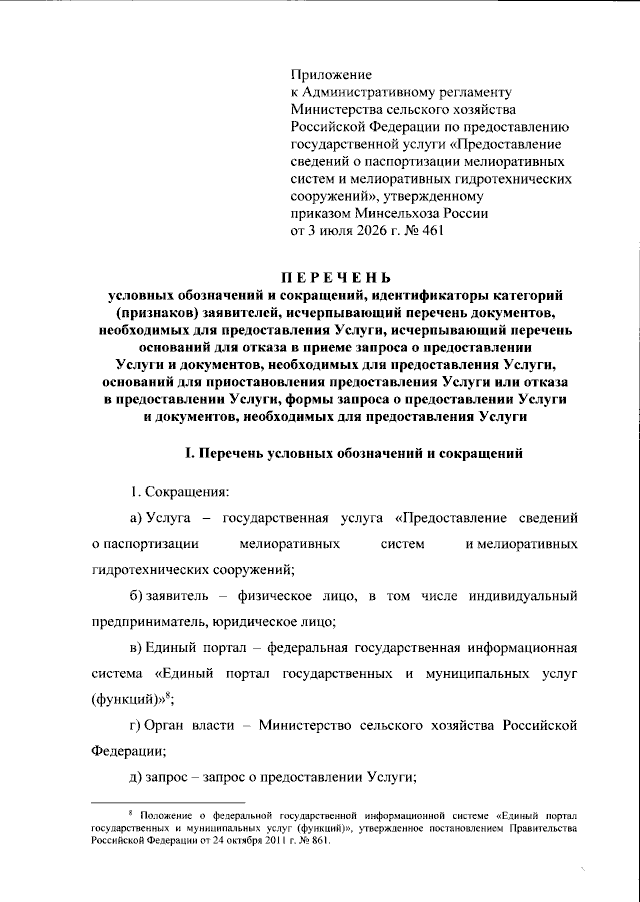 Приложение
к Административному регламенту Министерства сельского хозяйства Российской Федерации по предоставлению государственной услуги «Предоставление сведений о паспортизации мелиоративных систем и мелиоративных гидротехнических сооружений», утвержденному приказом Минсельхоза России
от 3 июля 2026 г. № 461

ПЕРЕЧЕНЬ
условных обозначений и сокращений, идентификаторы категорий (признаков) заявителей, исчерпывающий перечень документов, необходимых для предоставления Услуги, исчерпывающий перечень оснований для отказа в приеме запроса о предоставлении Услуги и документов, необходимых для предоставления Услуги, оснований для приостановления предоставления Услуги или отказа в предоставлении Услуги, формы запроса о предоставлении Услуги и документов, необходимых для предоставления Услуги

I. Перечень условных обозначений и сокращений

1. Сокращения:

а) Услуга – государственная услуга «Предоставление сведений о паспортизации мелиоративных систем и мелиоративных гидротехнических сооружений;

б) заявитель – физическое лицо, в том числе индивидуальный предприниматель, юридическое лицо;

в) Единый портал – федеральная государственная информационная система «Единый портал государственных и муниципальных услуг (функций)»$^8$;

г) Орган власти – Министерство сельского хозяйства Российской Федерации;

д) запрос – запрос о предоставлении Услуги;

$^8$ Положение о федеральной государственной информационной системе «Единый портал государственных и муниципальных услуг (функций)», утвержденное постановлением Правительства Российской Федерации от 24 октября 2011 г. № 861.